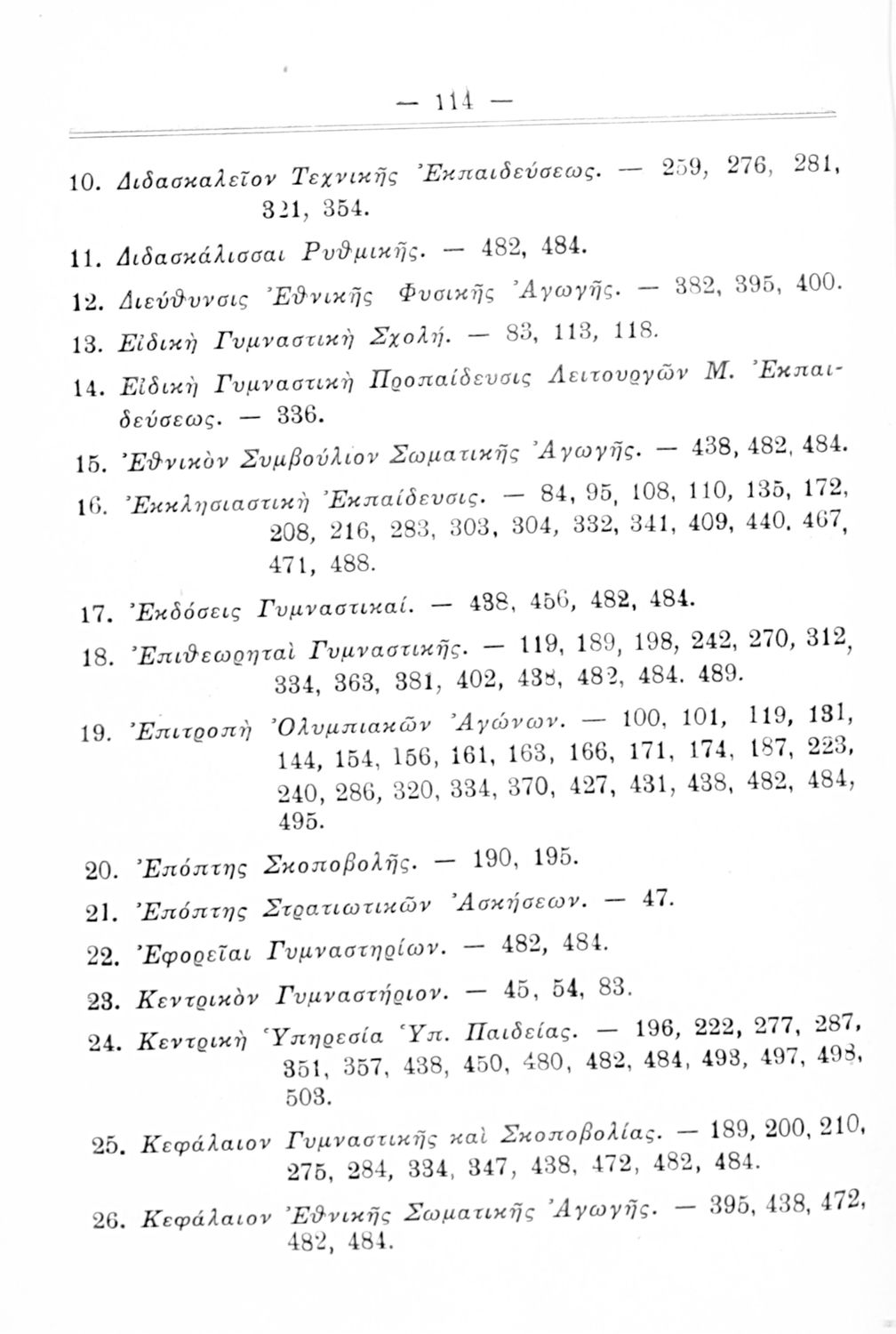 — 114 —

10. Διδασκαλεῖον Τεχνικῆς Ἐκπαιδεύσεως. — 259, 276, 281, 321, 354.

11. Διδασκάλισσαι Ρυθμικῆς. — 482, 484.

12. Διεύθυνσις Ἐθνικῆς Φυσικῆς Ἀγωγῆς. — 382, 395, 400.

13. Εἰδικὴ Γυμναστικὴ Σχολή. — 83, 113, 118.

14. Εἰδικὴ Γυμναστικὴ Προπαίδευσις Λειτουργῶν Μ. Ἐκπαιδεύσεως. — 336.

15. Ἐθνικὸν Συμβούλιον Σωματικῆς Ἀγωγῆς. — 438, 482, 484.

16. Ἐκκλησιαστικὴ Ἐκπαίδευσις. — 84, 95, 108, 110, 135, 172, 208, 216, 283, 303, 304, 332, 341, 409, 440. 467, 471, 488.

17. Ἐκδόσεις Γυμναστικαί. — 438, 456, 482, 484.

18. Ἐπιθεωρηταὶ Γυμναστικῆς. — 119, 189, 198, 242, 270, 312, 334, 363, 381, 402, 438, 482, 484. 489.

19. Ἐπιτροπὴ Ὀλυμπιακῶν Ἀγώνων. — 100, 101, 119, 131, 144, 154, 156, 161, 163, 166, 171, 174, 187, 223, 240, 286, 320, 334, 370, 427, 431, 438, 482, 484, 495.

20. Ἐπόπτης Σκοποβολῆς. — 190, 195.

21. Ἐπόπτης Στρατιωτικῶν Ἀσκήσεων. — 47.

22. Ἐφορεῖαι Γυμναστηρίων. — 482, 484.

23. Κεντρικὸν Γυμναστήριον. — 45, 54, 83.

24. Κεντρικὴ Ὑπηρεσία Ὑπ. Παιδείας. — 196, 222, 277, 287, 351, 357, 438, 450, 480, 482, 484, 493, 497, 498, 503.

25. Κεφάλαιον Γυμναστικῆς καὶ Σκοποβολίας. — 189, 200, 210, 275, 284, 334, 347, 438, 472, 482, 484.

26. Κεφάλαιον Ἐθνικῆς Σωματικῆς Ἀγωγῆς. — 395, 438, 472, 482, 484.